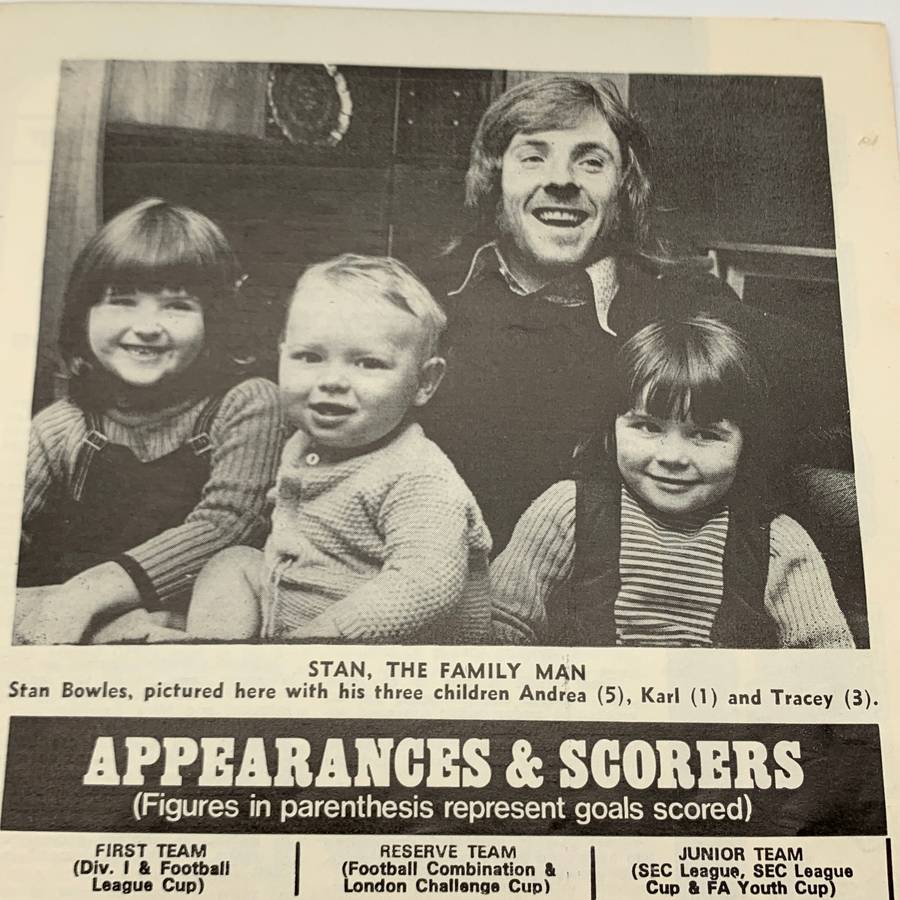 STAN, THE FAMILY MAN
Stan Bowles, pictured here with his three children Andrea (5), Karl (1) and Tracey (3).

APPEARANCES & SCORERS
(Figures in parenthesis represent goals scored)

FIRST TEAM
(Div. I & Football League Cup)

RESERVE TEAM
(Football Combination & London Challenge Cup)

JUNIOR TEAM
(SEC League, SEC League Cup & FA Youth Cup)